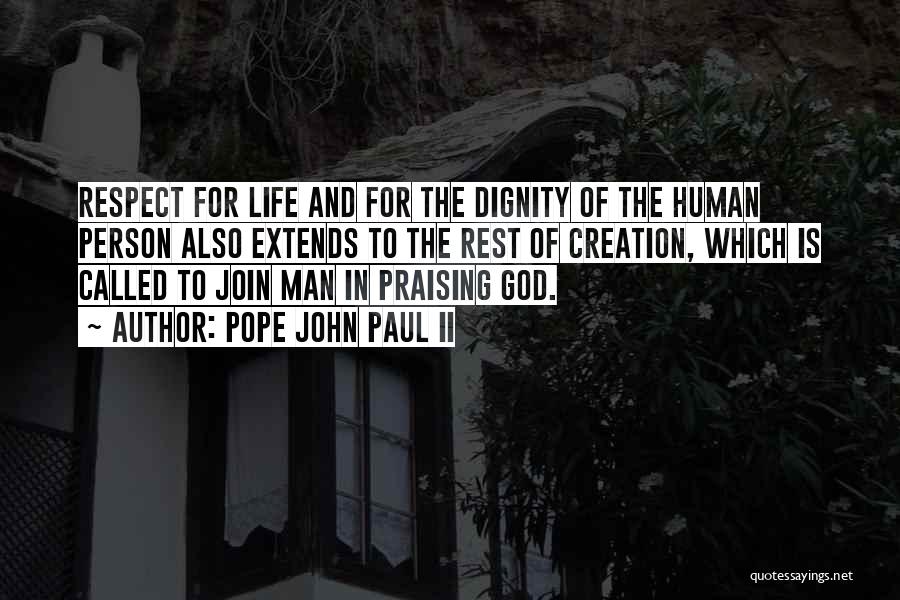 RESPECT FOR LIFE AND FOR THE DIGNITY OF THE HUMAN PERSON ALSO EXTENDS TO THE REST OF CREATION, WHICH IS CALLED TO JOIN MAN IN PRAISING GOD.

~ AUTHOR: POPE JOHN PAUL II

quotessayings.net